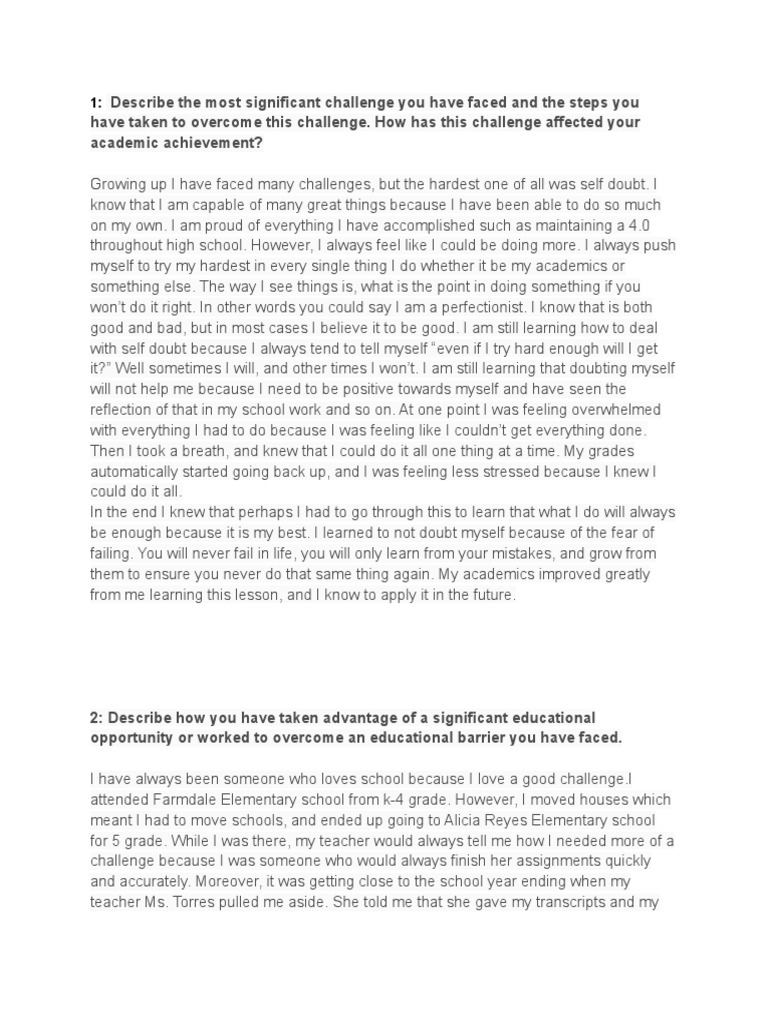 1: Describe the most significant challenge you have faced and the steps you have taken to overcome this challenge. How has this challenge affected your academic achievement?

Growing up I have faced many challenges, but the hardest one of all was self doubt. I know that I am capable of many great things because I have been able to do so much on my own. I am proud of everything I have accomplished such as maintaining a 4.0 throughout high school. However, I always feel like I could be doing more. I always push myself to try my hardest in every single thing I do whether it be my academics or something else. The way I see things is, what is the point in doing something if you won't do it right. In other words you could say I am a perfectionist. I know that is both good and bad, but in most cases I believe it to be good. I am still learning how to deal with self doubt because I always tend to tell myself "even if I try hard enough will I get it?" Well sometimes I will, and other times I won't. I am still learning that doubting myself will not help me because I need to be positive towards myself and have seen the reflection of that in my school work and so on. At one point I was feeling overwhelmed with everything I had to do because I was feeling like I couldn't get everything done. Then I took a breath, and knew that I could do it all one thing at a time. My grades automatically started going back up, and I was feeling less stressed because I knew I could do it all.
In the end I knew that perhaps I had to go through this to learn that what I do will always be enough because it is my best. I learned to not doubt myself because of the fear of failing. You will never fail in life, you will only learn from your mistakes, and grow from them to ensure you never do that same thing again. My academics improved greatly from me learning this lesson, and I know to apply it in the future.

2: Describe how you have taken advantage of a significant educational opportunity or worked to overcome an educational barrier you have faced.

I have always been someone who loves school because I love a good challenge.I attended Farmdale Elementary school from k-4 grade. However, I moved houses which meant I had to move schools, and ended up going to Alicia Reyes Elementary school for 5 grade. While I was there, my teacher would always tell me how I needed more of a challenge because I was someone who would always finish her assignments quickly and accurately. Moreover, it was getting close to the school year ending when my teacher Ms. Torres pulled me aside. She told me that she gave my transcripts and my